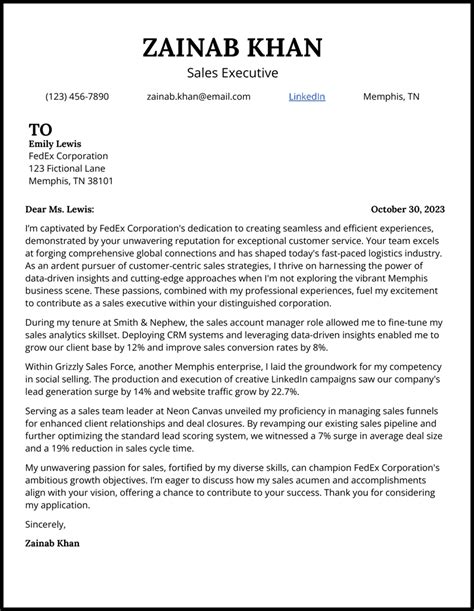 ZAINAB KHAN
Sales Executive

(123) 456-7890 zainab.khan@email.com LinkedIn Memphis, TN

TO
Emily Lewis
FedEx Corporation
123 Fictional Lane
Memphis, TN 38101

Dear Ms. Lewis: October 30, 2023

I'm captivated by FedEx Corporation's dedication to creating seamless and efficient experiences, demonstrated by your unwavering reputation for exceptional customer service. Your team excels at forging comprehensive global connections and has shaped today's fast-paced logistics industry. As an ardent pursuer of customer-centric sales strategies, I thrive on harnessing the power of data-driven insights and cutting-edge approaches when I'm not exploring the vibrant Memphis business scene. These passions, combined with my professional experiences, fuel my excitement to contribute as a sales executive within your distinguished corporation.

During my tenure at Smith & Nephew, the sales account manager role allowed me to fine-tune my sales analytics skillset. Deploying CRM systems and leveraging data-driven insights enabled me to grow our client base by 12% and improve sales conversion rates by 8%.

Within Grizzly Sales Force, another Memphis enterprise, I laid the groundwork for my competency in social selling. The production and execution of creative LinkedIn campaigns saw our company's lead generation surge by 14% and website traffic grow by 22.7%.

Serving as a sales team leader at Neon Canvas unveiled my proficiency in managing sales funnels for enhanced client relationships and deal closures. By revamping our existing sales pipeline and further optimizing the standard lead scoring system, we witnessed a 7% surge in average deal size and a 19% reduction in sales cycle time.

My unwavering passion for sales, fortified by my diverse skills, can champion FedEx Corporation's ambitious growth objectives. I'm eager to discuss how my sales acumen and accomplishments align with your vision, offering a chance to contribute to your success. Thank you for considering my application.

Sincerely,

Zainab Khan